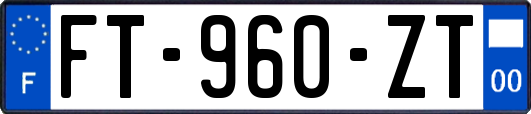 F
FT-960-ZT
00